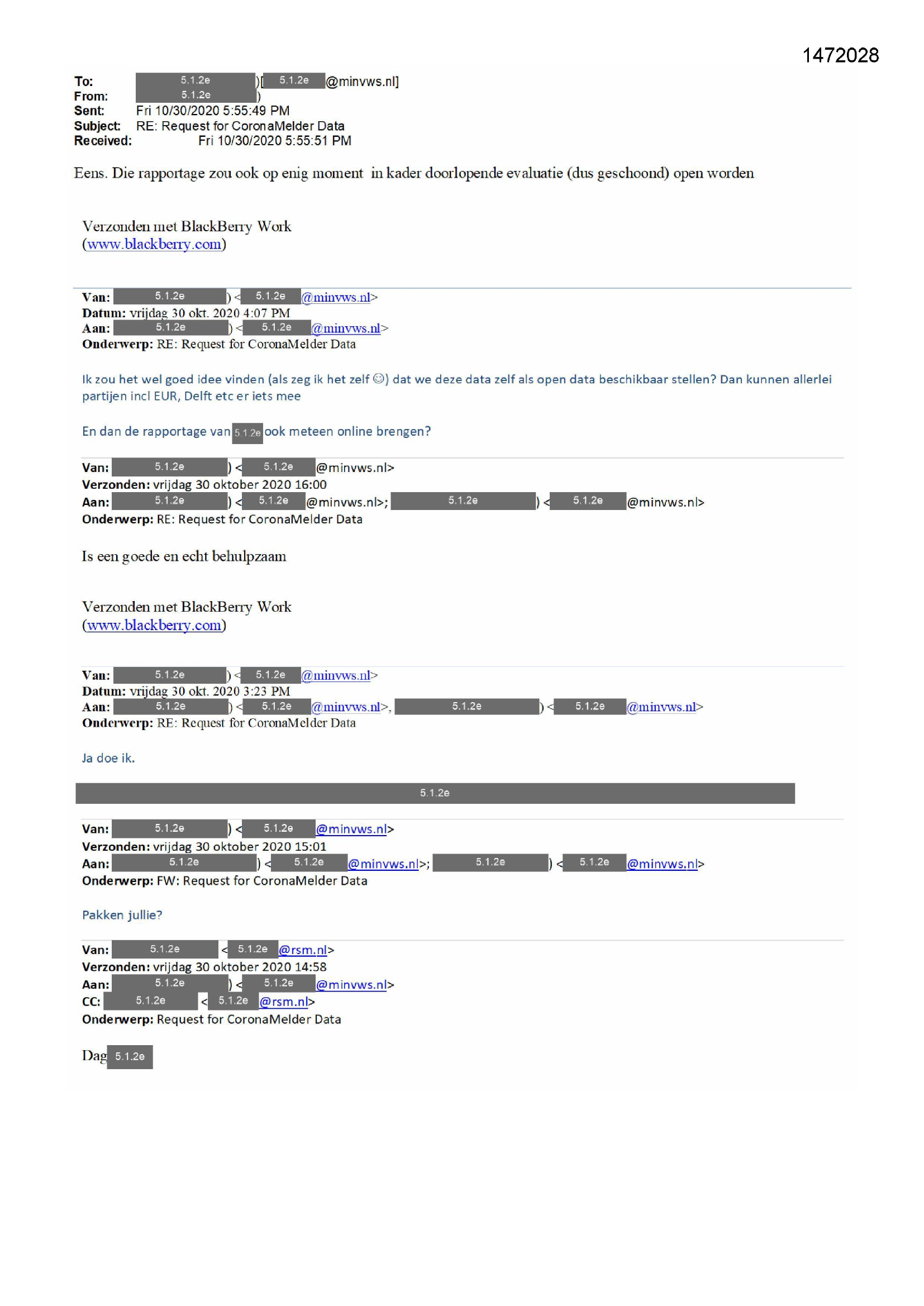 1472028

To: 5.1.2e )[ 5.1.2e @minvws.nl]
From: 5.1.2e )
Sent: Fri 10/30/2020 5:55:49 PM
Subject: RE: Request for CoronaMelder Data
Received: Fri 10/30/2020 5:55:51 PM

Eens. Die rapportage zou ook op enig moment in kader doorlopende evaluatie (dus geschoond) open worden

Verzonden met BlackBerry Work
(www.blackberry.com)

Van: 5.1.2e ) < 5.1.2e @minvws.nl>
Datum: vrijdag 30 okt. 2020 4:07 PM
Aan: 5.1.2e ) < 5.1.2e @minvws.nl>
Onderwerp: RE: Request for CoronaMelder Data

Ik zou het wel goed idee vinden (als zeg ik het zelf ☺) dat we deze data zelf als open data beschikbaar stellen? Dan kunnen allerlei partijen incl EUR, Delft etc er iets mee

En dan de rapportage van 5.1.2e ook meteen online brengen?

Van: 5.1.2e ) < 5.1.2e @minvws.nl>
Verzonden: vrijdag 30 oktober 2020 16:00
Aan: 5.1.2e ) < 5.1.2e @minvws.nl>; 5.1.2e ) < 5.1.2e @minvws.nl>
Onderwerp: RE: Request for CoronaMelder Data

Is een goede en echt behulpzaam

Verzonden met BlackBerry Work
(www.blackberry.com)

Van: 5.1.2e ) < 5.1.2e @minvws.nl>
Datum: vrijdag 30 okt. 2020 3:23 PM
Aan: 5.1.2e ) < 5.1.2e @minvws.nl>, 5.1.2e ) < 5.1.2e @minvws.nl>
Onderwerp: RE: Request for CoronaMelder Data

Ja doe ik.

5.1.2e

Van: 5.1.2e ) < 5.1.2e @minvws.nl>
Verzonden: vrijdag 30 oktober 2020 15:01
Aan: 5.1.2e ) < 5.1.2e @minvws.nl>; 5.1.2e ) < 5.1.2e @minvws.nl>
Onderwerp: FW: Request for CoronaMelder Data

Pakken jullie?

Van: 5.1.2e < 5.1.2e @rsm.nl>
Verzonden: vrijdag 30 oktober 2020 14:58
Aan: 5.1.2e ) < 5.1.2e @minvws.nl>
CC: 5.1.2e < 5.1.2e @rsm.nl>
Onderwerp: Request for CoronaMelder Data

Dag 5.1.2e